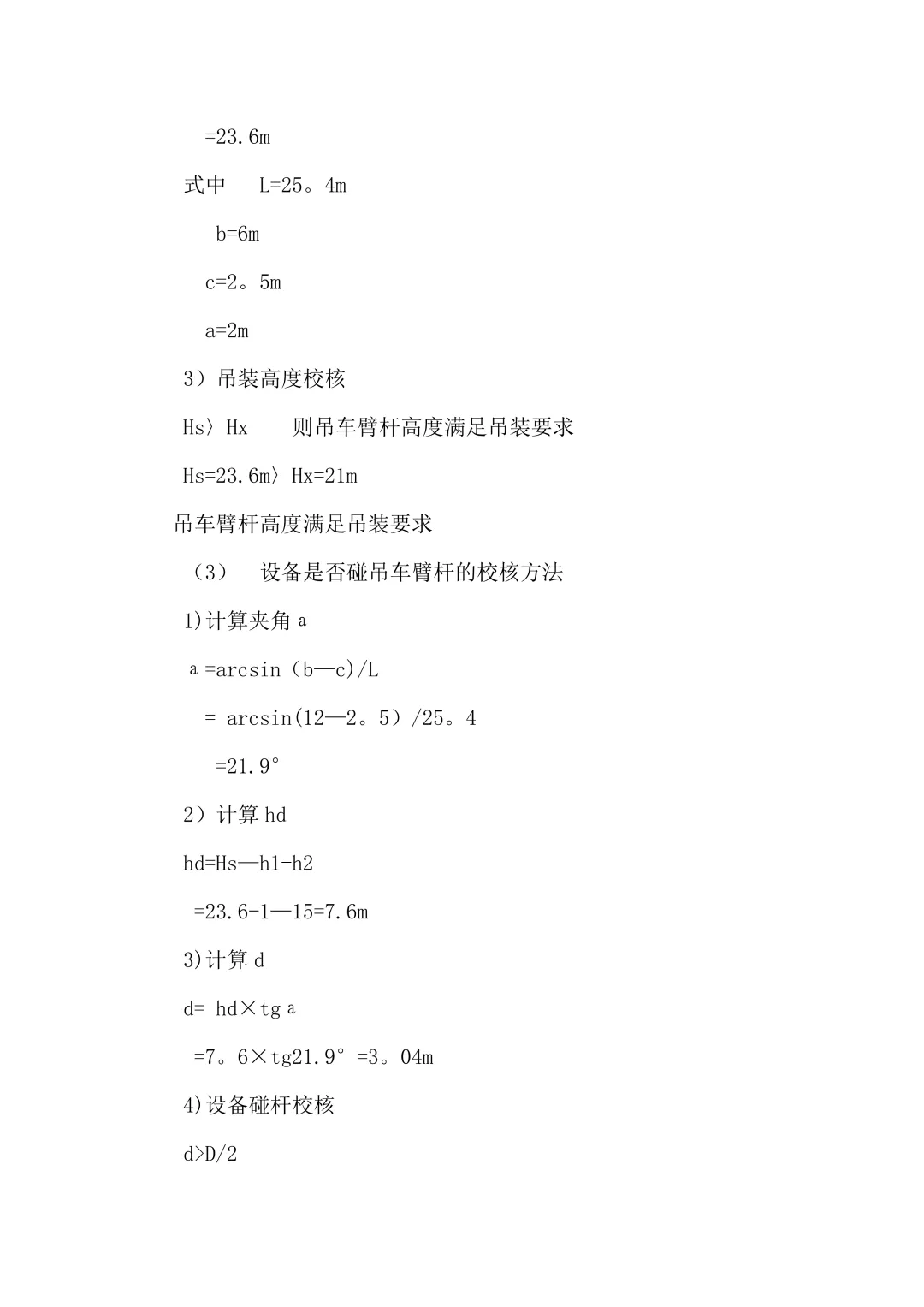 =23.6m

式中 L=25。4m

b=6m

c=2。5m

a=2m

3）吊装高度校核

Hs〉Hx 则吊车臂杆高度满足吊装要求

Hs=23.6m〉Hx=21m

吊车臂杆高度满足吊装要求

（3） 设备是否碰吊车臂杆的校核方法

1)计算夹角 a

a =arcsin（b—c)/L

= arcsin(12—2。5）/25。4

=21.9°

2）计算 hd

hd=Hs—h1-h2

=23.6-1—15=7.6m

3)计算 d

d= hd×tg a

=7。6×tg21.9°=3。04m

4)设备碰杆校核

d>D/2